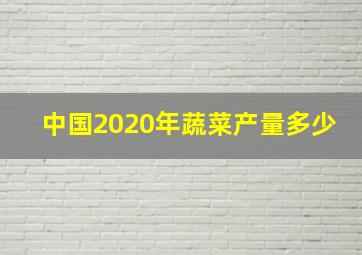 中国2020年蔬菜产量多少